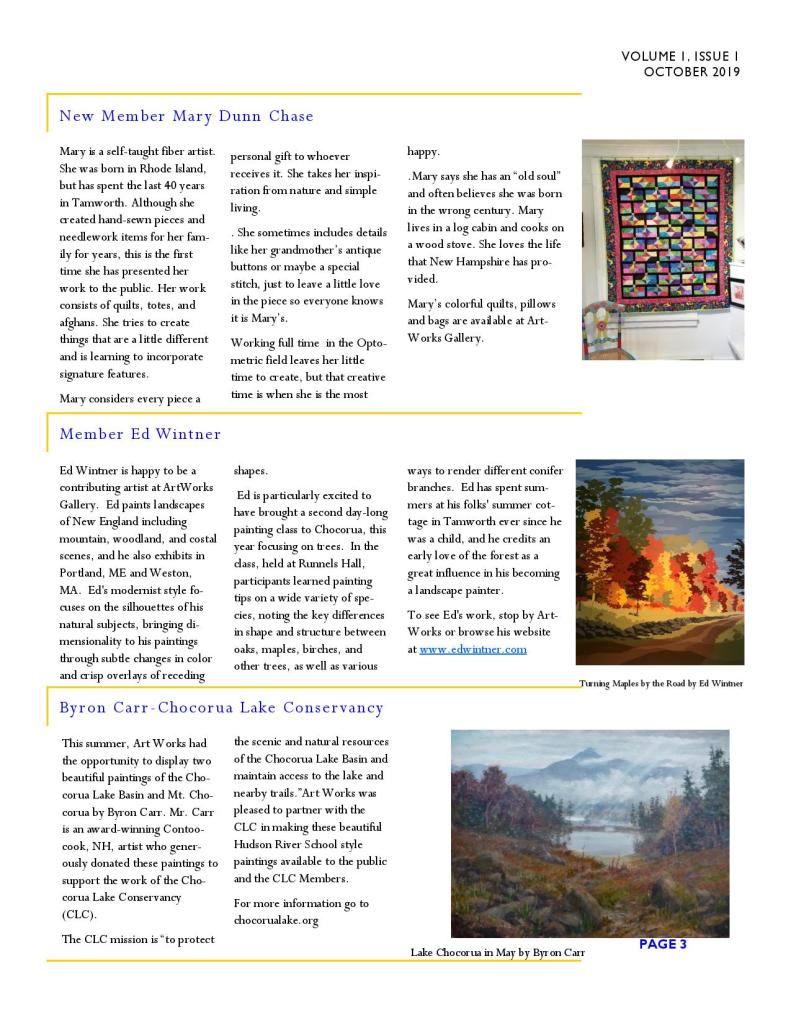 VOLUME 1, ISSUE 1
OCTOBER 2019

New Member Mary Dunn Chase

Mary is a self-taught fiber artist. She was born in Rhode Island, but has spent the last 40 years in Tamworth. Although she created hand-sewn pieces and needlework items for her family for years, this is the first time she has presented her work to the public. Her work consists of quilts, totes, and afghans. She tries to create things that are a little different and is learning to incorporate signature features.

Mary considers every piece a personal gift to whoever receives it. She takes her inspiration from nature and simple living.

. She sometimes includes details like her grandmother's antique buttons or maybe a special stitch, just to leave a little love in the piece so everyone knows it is Mary's.

Working full time in the Optometric field leaves her little time to create, but that creative time is when she is the most happy.

.Mary says she has an "old soul" and often believes she was born in the wrong century. Mary lives in a log cabin and cooks on a wood stove. She loves the life that New Hampshire has provided.

Mary's colorful quilts, pillows and bags are available at ArtWorks Gallery.

Member Ed Wintner

Ed Wintner is happy to be a contributing artist at ArtWorks Gallery. Ed paints landscapes of New England including mountain, woodland, and costal scenes, and he also exhibits in Portland, ME and Weston, MA. Ed's modernist style focuses on the silhouettes of his natural subjects, bringing dimensionality to his paintings through subtle changes in color and crisp overlays of receding shapes.

Ed is particularly excited to have brought a second day-long painting class to Chocorua, this year focusing on trees. In the class, held at Runnels Hall, participants learned painting tips on a wide variety of species, noting the key differences in shape and structure between oaks, maples, birches, and other trees, as well as various ways to render different conifer branches. Ed has spent summers at his folks' summer cottage in Tamworth ever since he was a child, and he credits an early love of the forest as a great influence in his becoming a landscape painter.

To see Ed's work, stop by ArtWorks or browse his website at www.edwintner.com

Turning Maples by the Road by Ed Wintner

Byron Carr-Chocorua Lake Conservancy

This summer, Art Works had the opportunity to display two beautiful paintings of the Chocorua Lake Basin and Mt. Chocorua by Byron Carr. Mr. Carr is an award-winning Contoocook, NH, artist who generously donated these paintings to support the work of the Chocorua Lake Conservancy (CLC).

The CLC mission is "to protect the scenic and natural resources of the Chocorua Lake Basin and maintain access to the lake and nearby trails."Art Works was pleased to partner with the CLC in making these beautiful Hudson River School style paintings available to the public and the CLC Members.

For more information go to chocorualake.org

Lake Chocorua in May by Byron Carr

PAGE 3